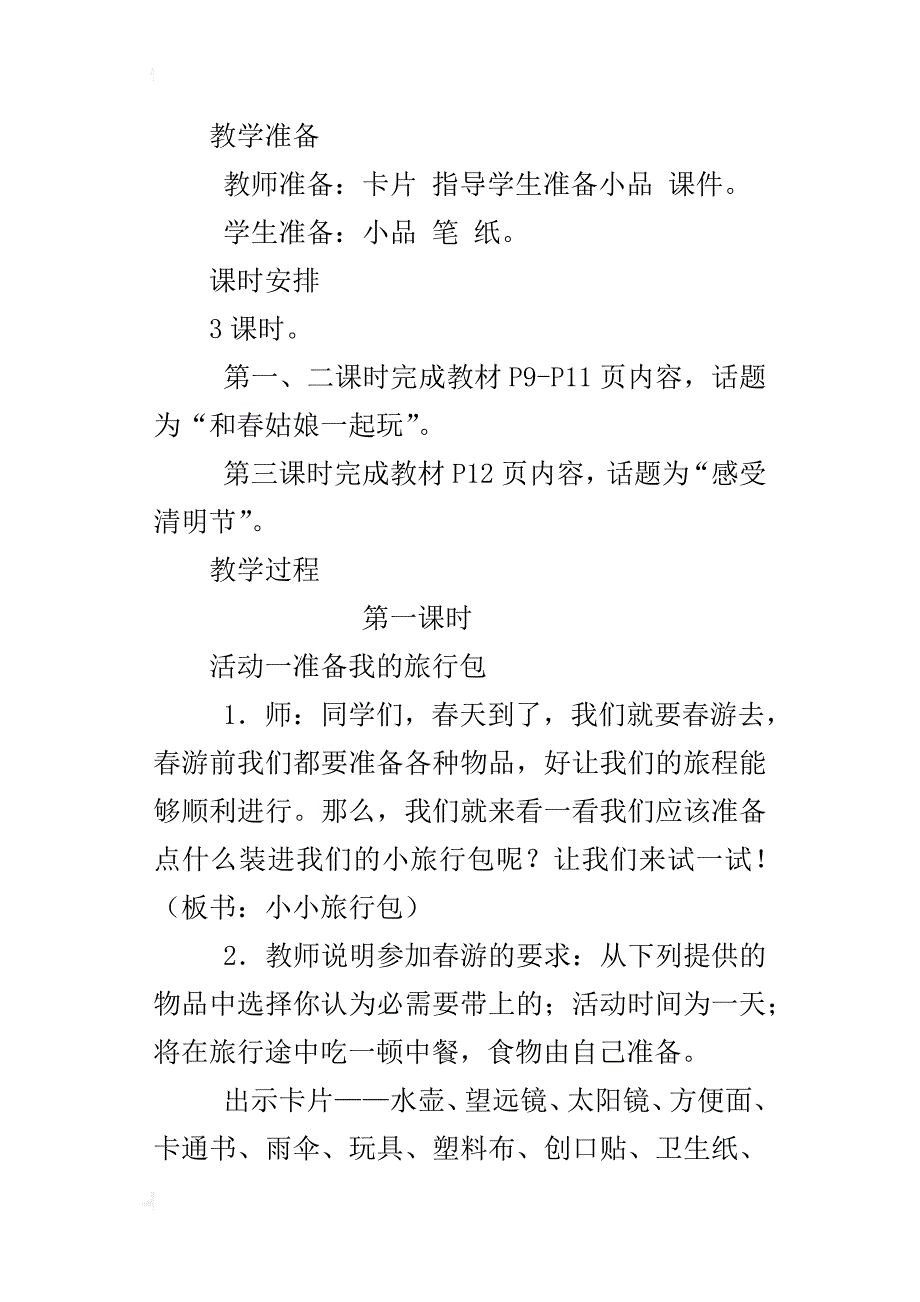 教学准备

教师准备：卡片 指导学生准备小品 课件。

学生准备：小品 笔 纸。

课时安排

3 课时。

第一、二课时完成教材 P9-P11 页内容，话题为“和春姑娘一起玩”。

第三课时完成教材 P12 页内容，话题为“感受清明节”。

教学过程

第一课时

活动一准备我的旅行包

1．师：同学们，春天到了，我们就要春游去，春游前我们都要准备各种物品，好让我们的旅程能够顺利进行。那么，我们就来看一看我们应该准备点什么装进我们的小旅行包呢？让我们来试一试！（板书：小小旅行包）

2．教师说明参加春游的要求：从下列提供的物品中选择你认为必需要带上的；活动时间为一天；将在旅行途中吃一顿中餐，食物由自己准备。

出示卡片——水壶、望远镜、太阳镜、方便面、卡通书、雨伞、玩具、塑料布、创口贴、卫生纸、